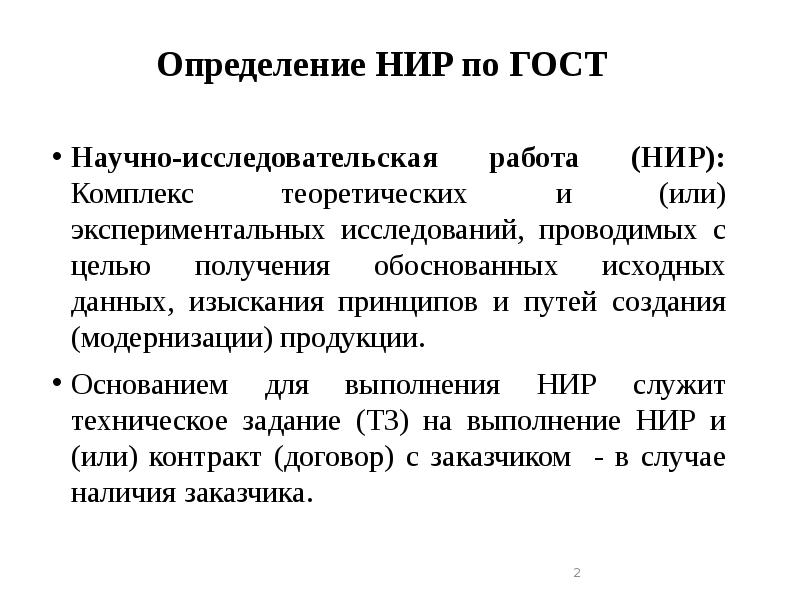 Определение НИР по ГОСТ

• Научно-исследовательская работа (НИР): Комплекс теоретических и (или) экспериментальных исследований, проводимых с целью получения обоснованных исходных данных, изыскания принципов и путей создания (модернизации) продукции.

• Основанием для выполнения НИР служит техническое задание (ТЗ) на выполнение НИР и (или) контракт (договор) с заказчиком - в случае наличия заказчика.

2